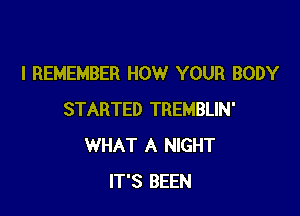 I REMEMBER HOW YOUR BODY

STARTED TREMBLIN'

WHAT A NIGHT

IT'S BEEN